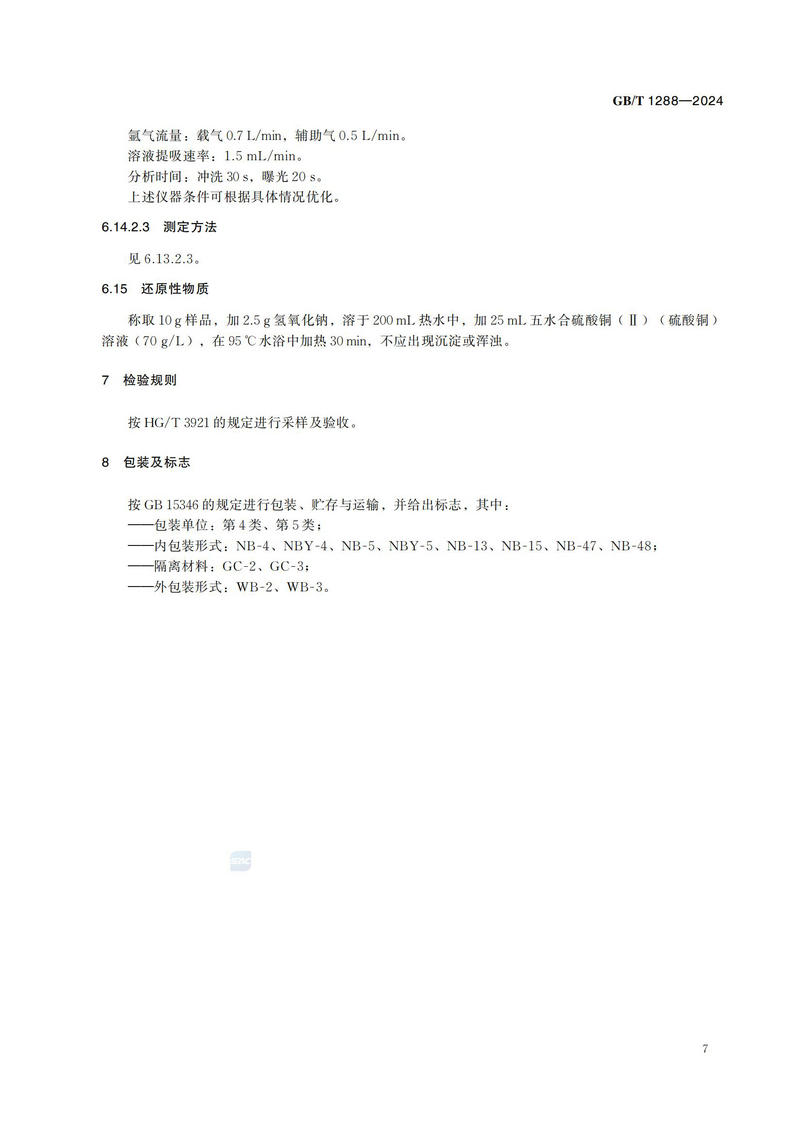 GB/T 1288—2024

氩气流量：载气 0.7 L/min，辅助气 0.5 L/min。
溶液提吸速率：1.5 mL/min。
分析时间：冲洗 30 s，曝光 20 s。
上述仪器条件可根据具体情况优化。

6.14.2.3 测定方法

见 6.13.2.3。

6.15 还原性物质

称取 10 g 样品，加 2.5 g 氢氧化钠，溶于 200 mL 热水中，加 25 mL 五水合硫酸铜（Ⅱ）（硫酸铜）溶液（70 g/L），在 95 ℃ 水浴中加热 30 min，不应出现沉淀或浑浊。

7 检验规则

按 HG/T 3921 的规定进行采样及验收。

8 包装及标志

按 GB 15346 的规定进行包装、贮存与运输，并给出标志，其中：
——包装单位：第 4 类、第 5 类；
——内包装形式：NB-4、NBY-4、NB-5、NBY-5、NB-13、NB-15、NB-47、NB-48；
——隔离材料：GC-2、GC-3；
——外包装形式：WB-2、WB-3。

7